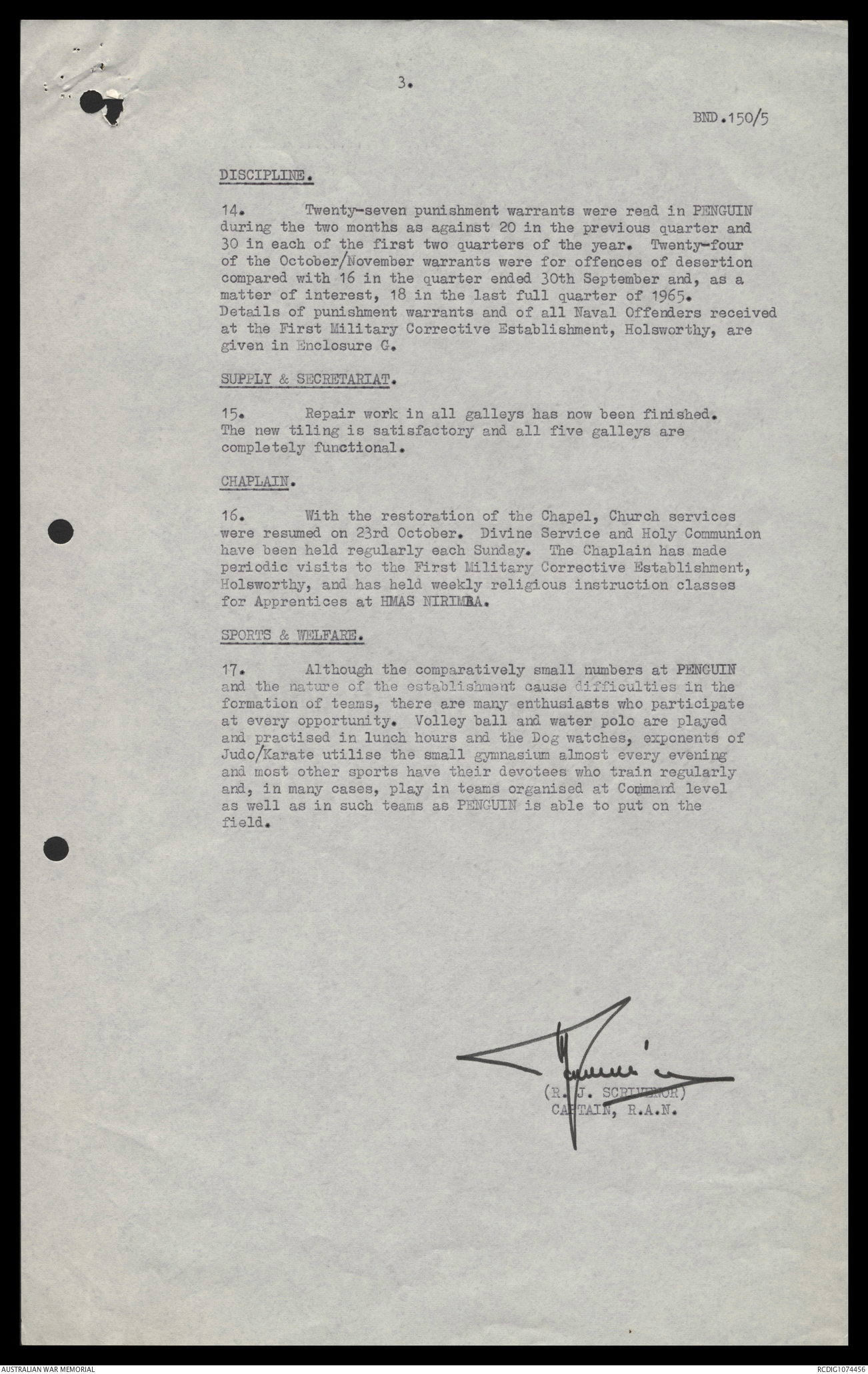 3.

BND.150/5

DISCIPLINE.

14. Twenty-seven punishment warrants were read in PENGUIN during the two months as against 20 in the previous quarter and 30 in each of the first two quarters of the year. Twenty-four of the October/November warrants were for offences of desertion compared with 16 in the quarter ended 30th September and, as a matter of interest, 18 in the last full quarter of 1965. Details of punishment warrants and of all Naval Offenders received at the First Military Corrective Establishment, Holsworthy, are given in Enclosure G.

SUPPLY & SECRETARIAT.

15. Repair work in all galleys has now been finished. The new tiling is satisfactory and all five galleys are completely functional.

CHAPLAIN.

16. With the restoration of the Chapel, Church services were resumed on 23rd October. Divine Service and Holy Communion have been held regularly each Sunday. The Chaplain has made periodic visits to the First Military Corrective Establishment, Holsworthy, and has held weekly religious instruction classes for Apprentices at HMAS NIRIMBA.

SPORTS & WELFARE.

17. Although the comparatively small numbers at PENGUIN and the nature of the establishment cause difficulties in the formation of teams, there are many enthusiasts who participate at every opportunity. Volley ball and water polo are played and practised in lunch hours and the Dog watches, exponents of Judo/Karate utilise the small gymnasium almost every evening and most other sports have their devotees who train regularly and, in many cases, play in teams organised at Command level as well as in such teams as PENGUIN is able to put on the field.

(R. J. SCRIVENOR)
CAPTAIN, R.A.N.

AUSTRALIAN WAR MEMORIAL

RCDIG1074456